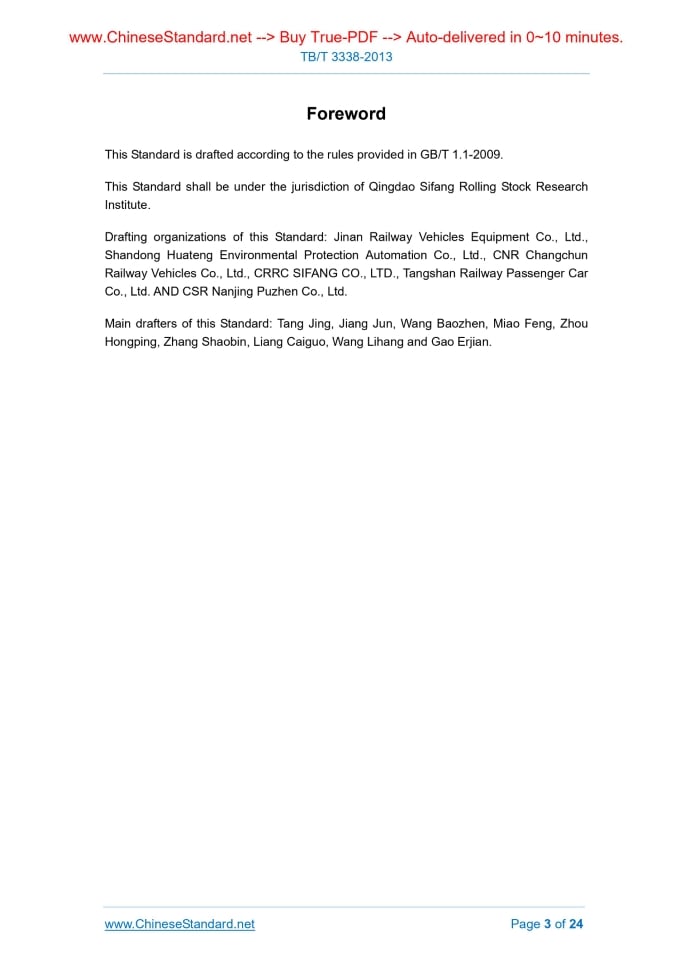 www.ChineseStandard.net --> Buy True-PDF --> Auto-delivered in 0~10 minutes.
TB/T 3338-2013

Foreword

This Standard is drafted according to the rules provided in GB/T 1.1-2009.

This Standard shall be under the jurisdiction of Qingdao Sifang Rolling Stock Research Institute.

Drafting organizations of this Standard: Jinan Railway Vehicles Equipment Co., Ltd., Shandong Huateng Environmental Protection Automation Co., Ltd., CNR Changchun Railway Vehicles Co., Ltd., CRRC SIFANG CO., LTD., Tangshan Railway Passenger Car Co., Ltd. AND CSR Nanjing Puzhen Co., Ltd.

Main drafters of this Standard: Tang Jing, Jiang Jun, Wang Baozhen, Miao Feng, Zhou Hongping, Zhang Shaobin, Liang Caiguo, Wang Lihang and Gao Erjian.

www.ChineseStandard.net
Page 3 of 24